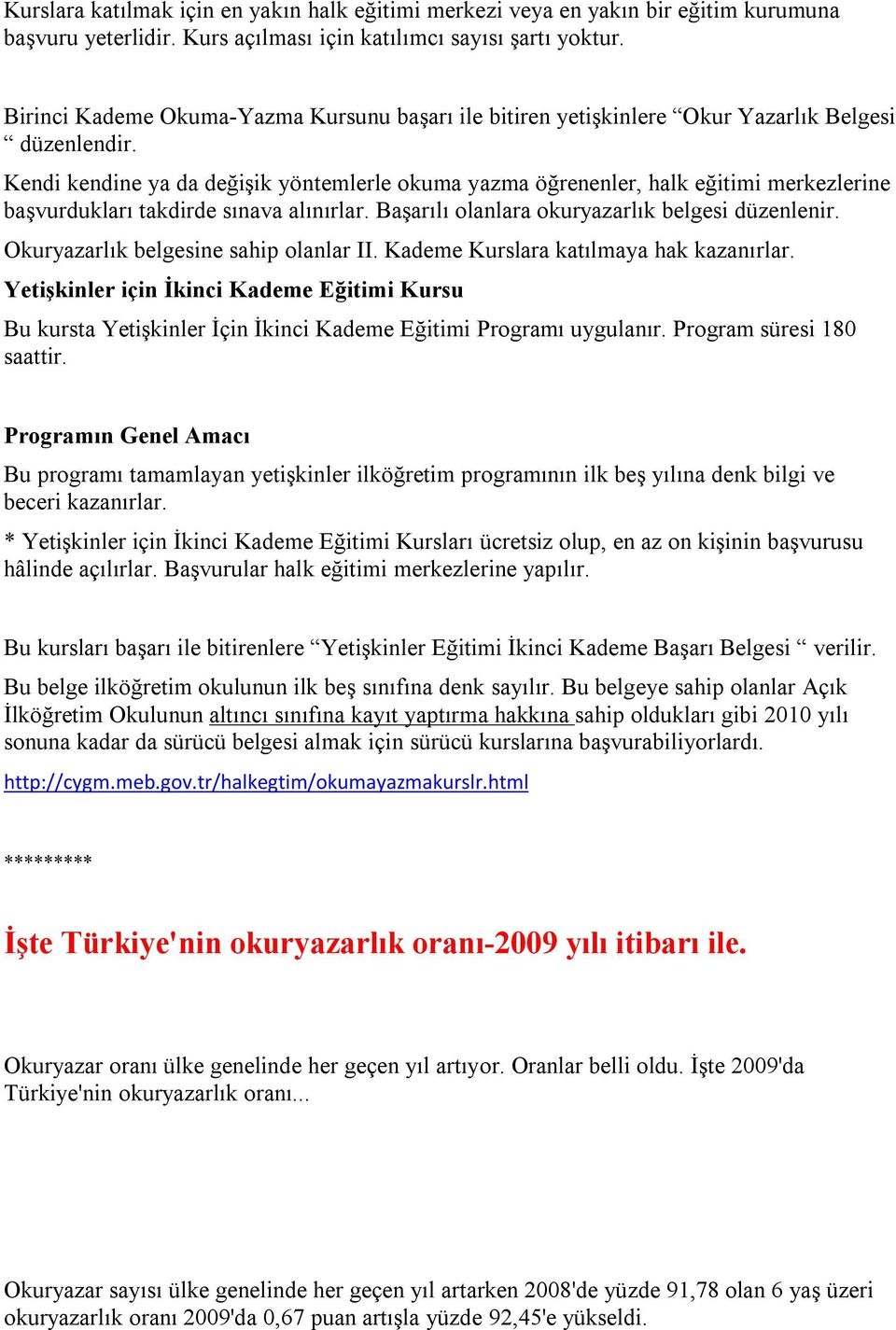 Kurslara katılmak için en yakın halk eğitimi merkezi veya en yakın bir eğitim kurumuna başvuru yeterlidir. Kurs açılması için katılımcı sayısı şartı yoktur.

Birinci Kademe Okuma-Yazma Kursunu başarı ile bitiren yetişkinlere “Okur Yazarlık Belgesi “ düzenlendir.

Kendi kendine ya da değişik yöntemlerle okuma yazma öğrenenler, halk eğitimi merkezlerine başvurdukları takdirde sınava alınırlar. Başarılı olanlara okuryazarlık belgesi düzenlenir.

Okuryazarlık belgesine sahip olanlar II. Kademe Kurslara katılmaya hak kazanırlar.

Yetişkinler için İkinci Kademe Eğitimi Kursu

Bu kursta Yetişkinler İçin İkinci Kademe Eğitimi Programı uygulanır. Program süresi 180 saattir.

Programın Genel Amacı

Bu programı tamamlayan yetişkinler ilköğretim programının ilk beş yılına denk bilgi ve beceri kazanırlar.

* Yetişkinler için İkinci Kademe Eğitimi Kursları ücretsiz olup, en az on kişinin başvurusu hâlinde açılırlar. Başvurular halk eğitimi merkezlerine yapılır.

Bu kursları başarı ile bitirenlere “Yetişkinler Eğitimi İkinci Kademe Başarı Belgesi “ verilir.

Bu belge ilköğretim okulunun ilk beş sınıfına denk sayılır. Bu belgeye sahip olanlar Açık İlköğretim Okulunun altıncı sınıfına kayıt yaptırma hakkına sahip oldukları gibi 2010 yılı sonuna kadar da sürücü belgesi almak için sürücü kurslarına başvurabiliyorlardı.

http://cygm.meb.gov.tr/halkegtim/okumayazmakurslr.html

*********

İşte Türkiye'nin okuryazarlık oranı-2009 yılı itibarı ile.

Okuryazar oranı ülke genelinde her geçen yıl artıyor. Oranlar belli oldu. İşte 2009'da Türkiye'nin okuryazarlık oranı...

Okuryazar sayısı ülke genelinde her geçen yıl artarken 2008'de yüzde 91,78 olan 6 yaş üzeri okuryazarlık oranı 2009'da 0,67 puan artışla yüzde 92,45'e yükseldi.